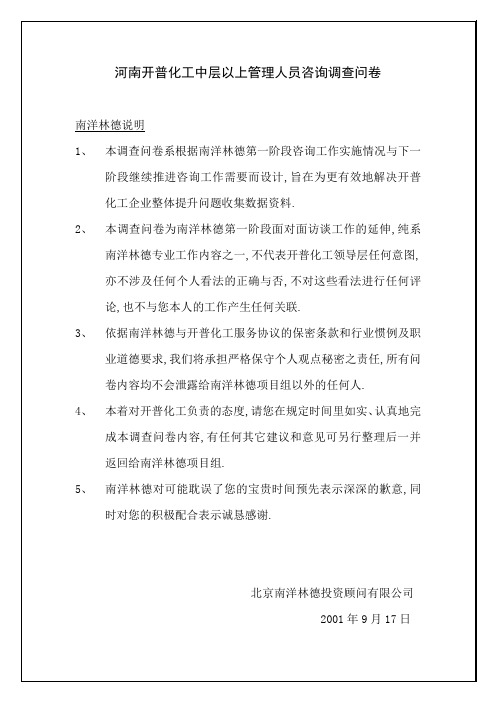 河南开普化工中层以上管理人员咨询调查问卷

南洋林德说明

1、 本调查问卷系根据南洋林德第一阶段咨询工作实施情况与下一阶段继续推进咨询工作需要而设计，旨在为更有效地解决开普化工企业整体提升问题收集数据资料.

2、 本调查问卷为南洋林德第一阶段面对面访谈工作的延伸，纯系南洋林德专业工作内容之一，不代表开普化工领导层任何意图，亦不涉及任何个人看法的正确与否，不对这些看法进行任何评论，也不与您本人的工作产生任何关联.

3、 依据南洋林德与开普化工服务协议的保密条款和行业惯例及职业道德要求，我们将承担严格保守个人观点秘密之责任，所有问卷内容均不会泄露给南洋林德项目组以外的任何人.

4、 本着对开普化工负责的态度，请您在规定时间里如实、认真地完成本调查问卷内容，有任何其它建议和意见可另行整理后一并返回给南洋林德项目组.

5、 南洋林德对可能耽误了您的宝贵时间预先表示深深的歉意，同时对您的积极配合表示诚恳感谢.

北京南洋林德投资顾问有限公司

2001 年 9 月 17 日